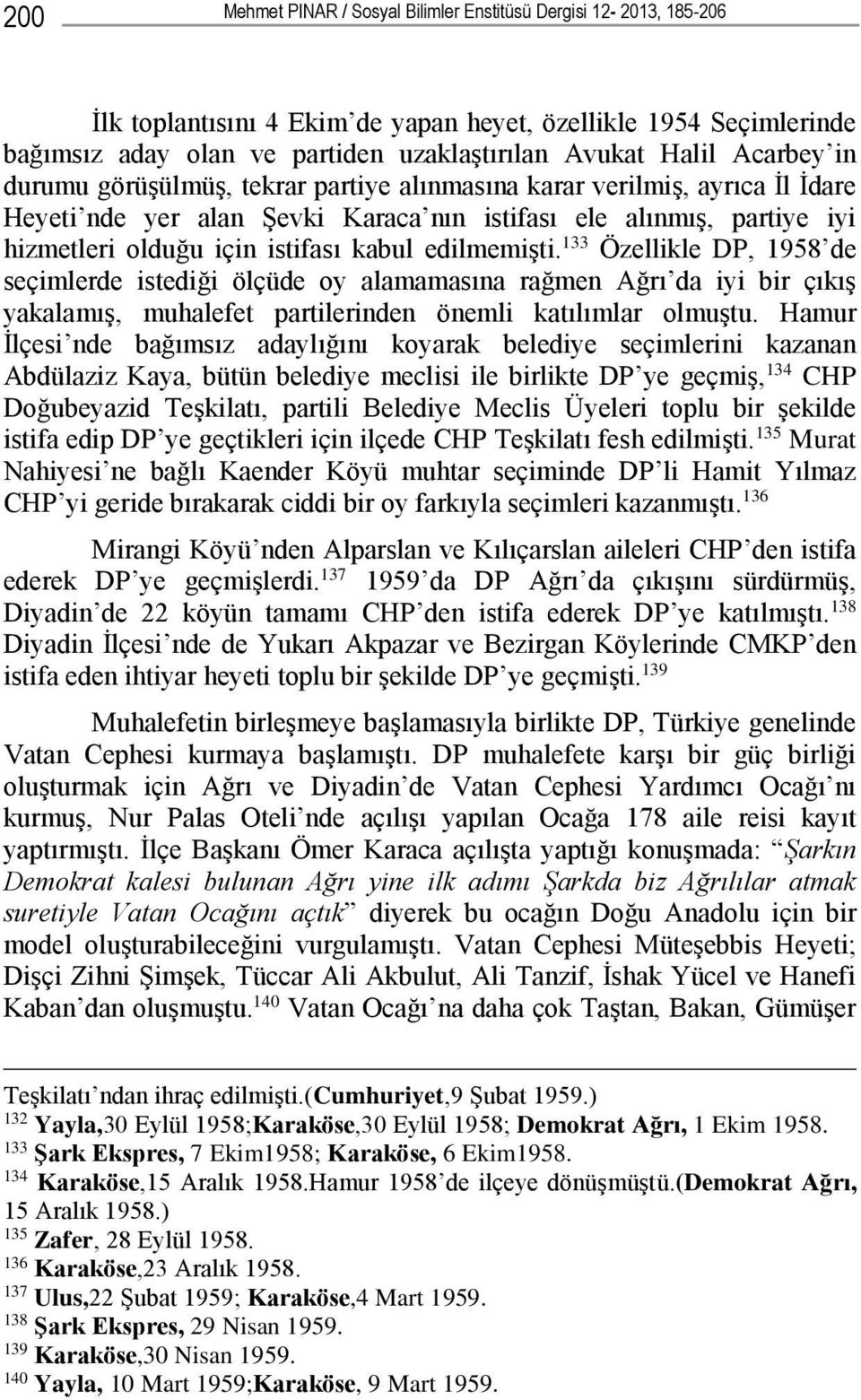 200 Mehmet PINAR / Sosyal Bilimler Enstitüsü Dergisi 12- 2013, 185-206

İlk toplantısını 4 Ekim'de yapan heyet, özellikle 1954 Seçimlerinde bağımsız aday olan ve partiden uzaklaştırılan Avukat Halil Acarbey'in durumu görüşülmüş, tekrar partiye alınmasına karar verilmiş, ayrıca İl İdare Heyeti'nde yer alan Şevki Karaca'nın istifası ele alınmış, partiye iyi hizmetleri olduğu için istifası kabul edilmemişti.$^{133}$ Özellikle DP, 1958'de seçimlerde istediği ölçüde oy alamamasına rağmen Ağrı'da iyi bir çıkış yakalamış, muhalefet partilerinden önemli katılımlar olmuştu. Hamur İlçesi'nde bağımsız adaylığını koyarak belediye seçimlerini kazanan Abdülaziz Kaya, bütün belediye meclisi ile birlikte DP'ye geçmiş,$^{134}$ CHP Doğubeyazid Teşkilatı, partili Belediye Meclis Üyeleri toplu bir şekilde istifa edip DP'ye geçtikleri için ilçede CHP Teşkilatı fesh edilmişti.$^{135}$ Murat Nahiyesi'ne bağlı Kaender Köyü muhtar seçiminde DP'li Hamit Yılmaz CHP'yi geride bırakarak ciddi bir oy farkıyla seçimleri kazanmıştı.$^{136}$

Mirangi Köyü'nden Alparslan ve Kılıçarslan aileleri CHP'den istifa ederek DP'ye geçmişlerdi.$^{137}$ 1959'da DP Ağrı'da çıkışını sürdürmüş, Diyadin'de 22 köyün tamamı CHP'den istifa ederek DP'ye katılmıştı.$^{138}$ Diyadin İlçesi'nde de Yukarı Akpazar ve Bezirgan Köylerinde CMKP'den istifa eden ihtiyar heyeti toplu bir şekilde DP'ye geçmişti.$^{139}$

Muhalefetin birleşmeye başlamasıyla birlikte DP, Türkiye genelinde Vatan Cephesi kurmaya başlamıştı. DP muhalefete karşı bir güç birliği oluşturmak için Ağrı ve Diyadin'de Vatan Cephesi Yardımcı Ocağı'nı kurmuş, Nur Palas Oteli'nde açılışı yapılan Ocağa 178 aile reisi kayıt yaptırmıştı. İlçe Başkanı Ömer Karaca açılışta yaptığı konuşmada: "Şarkın Demokrat kalesi bulunan Ağrı yine ilk adımı Şarkda biz Ağrılılar atmak suretiyle Vatan Ocağını açtık" diyerek bu ocağın Doğu Anadolu için bir model oluşturabileceğini vurgulamıştı. Vatan Cephesi Müteşebbis Heyeti; Dişçi Zihni Şimşek, Tüccar Ali Akbulut, Ali Tanzif, İshak Yücel ve Hanefi Kaban'dan oluşmuştu.$^{140}$ Vatan Ocağı'na daha çok Taştan, Bakan, Gümüşer

Teşkilatı'ndan ihraç edilmişti.(Cumhuriyet,9 Şubat 1959.)
$^{132}$ Yayla,30 Eylül 1958;Karaköse,30 Eylül 1958; Demokrat Ağrı, 1 Ekim 1958.
$^{133}$ Şark Ekspres, 7 Ekim1958; Karaköse, 6 Ekim1958.
$^{134}$ Karaköse,15 Aralık 1958.Hamur 1958'de ilçeye dönüşmüştü.(Demokrat Ağrı, 15 Aralık 1958.)
$^{135}$ Zafer, 28 Eylül 1958.
$^{136}$ Karaköse,23 Aralık 1958.
$^{137}$ Ulus,22 Şubat 1959; Karaköse,4 Mart 1959.
$^{138}$ Şark Ekspres, 29 Nisan 1959.
$^{139}$ Karaköse,30 Nisan 1959.
$^{140}$ Yayla, 10 Mart 1959;Karaköse, 9 Mart 1959.